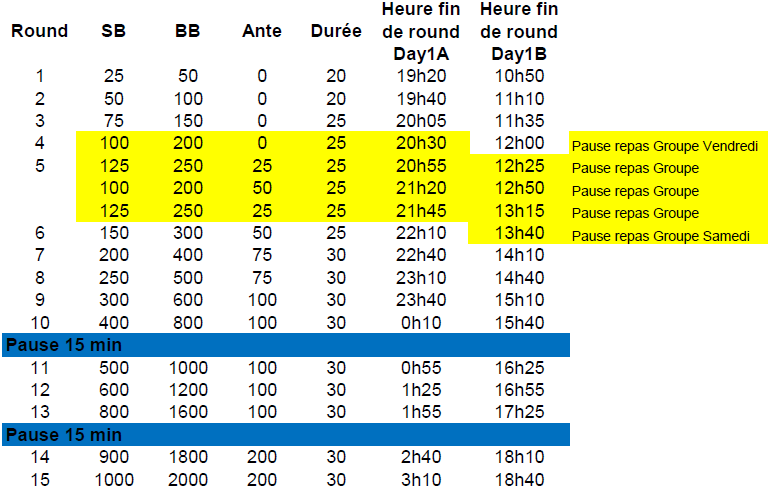 | Round | SB | BB | Ante | Durée | Heure fin de round Day1A | Heure fin de round Day1B | |
|---|---|---|---|---|---|---|---|
| 1 | 25 | 50 | 0 | 20 | 19h20 | 10h50 | |
| 2 | 50 | 100 | 0 | 20 | 19h40 | 11h10 | |
| 3 | 75 | 150 | 0 | 25 | 20h05 | 11h35 | |
| 4 | 100 | 200 | 0 | 25 | 20h30 | 12h00 | Pause repas Groupe Vendredi |
| 5 | 125 | 250 | 25 | 25 | 20h55 | 12h25 | Pause repas Groupe |
| | 100 | 200 | 50 | 25 | 21h20 | 12h50 | Pause repas Groupe |
| | 125 | 250 | 25 | 25 | 21h45 | 13h15 | Pause repas Groupe |
| 6 | 150 | 300 | 50 | 25 | 22h10 | 13h40 | Pause repas Groupe Samedi |
| 7 | 200 | 400 | 75 | 30 | 22h40 | 14h10 | |
| 8 | 250 | 500 | 75 | 30 | 23h10 | 14h40 | |
| 9 | 300 | 600 | 100 | 30 | 23h40 | 15h10 | |
| 10 | 400 | 800 | 100 | 30 | 0h10 | 15h40 | |
| Pause 15 min | | | | | | | |
| 11 | 500 | 1000 | 100 | 30 | 0h55 | 16h25 | |
| 12 | 600 | 1200 | 100 | 30 | 1h25 | 16h55 | |
| 13 | 800 | 1600 | 100 | 30 | 1h55 | 17h25 | |
| Pause 15 min | | | | | | | |
| 14 | 900 | 1800 | 200 | 30 | 2h40 | 18h10 | |
| 15 | 1000 | 2000 | 200 | 30 | 3h10 | 18h40 | |